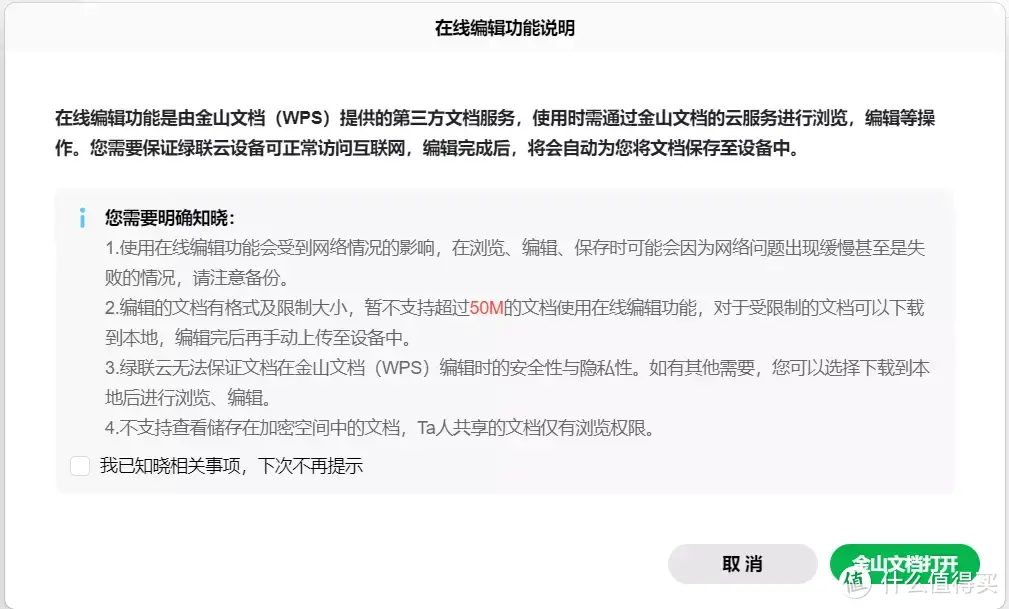 在线编辑功能说明

在线编辑功能是由金山文档（WPS）提供的第三方文档服务，使用时需通过金山文档的云服务进行浏览，编辑等操作。您需要保证绿联云设备可正常访问互联网，编辑完成后，将会自动为您将文档保存至设备中。

您需要明确知晓：

1.使用在线编辑功能会受到网络情况的影响，在浏览、编辑、保存时可能会因为网络问题出现缓慢甚至是失败的情况，请注意备份。

2.编辑的文档有格式及限制大小，暂不支持超过50M的文档使用在线编辑功能，对于受限制的文档可以下载到本地，编辑完后再手动上传至设备中。

3.绿联云无法保证文档在金山文档（WPS）编辑时的安全性与隐私性。如有其他需要，您可以选择下载到本地后进行浏览、编辑。

4.不支持查看储存在加密空间中的文档，Ta人共享的文档仅有浏览权限。

我已知晓相关事项，下次不再提示

取消

金山文档打开

值 什么值得买